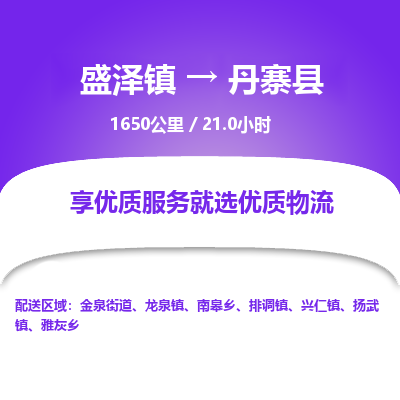 盛泽镇 → 丹寨县

1650公里 / 21.0小时

享优质服务就选优质物流

配送区域：金泉街道、龙泉镇、南皋乡、排调镇、兴仁镇、扬武镇、雅灰乡